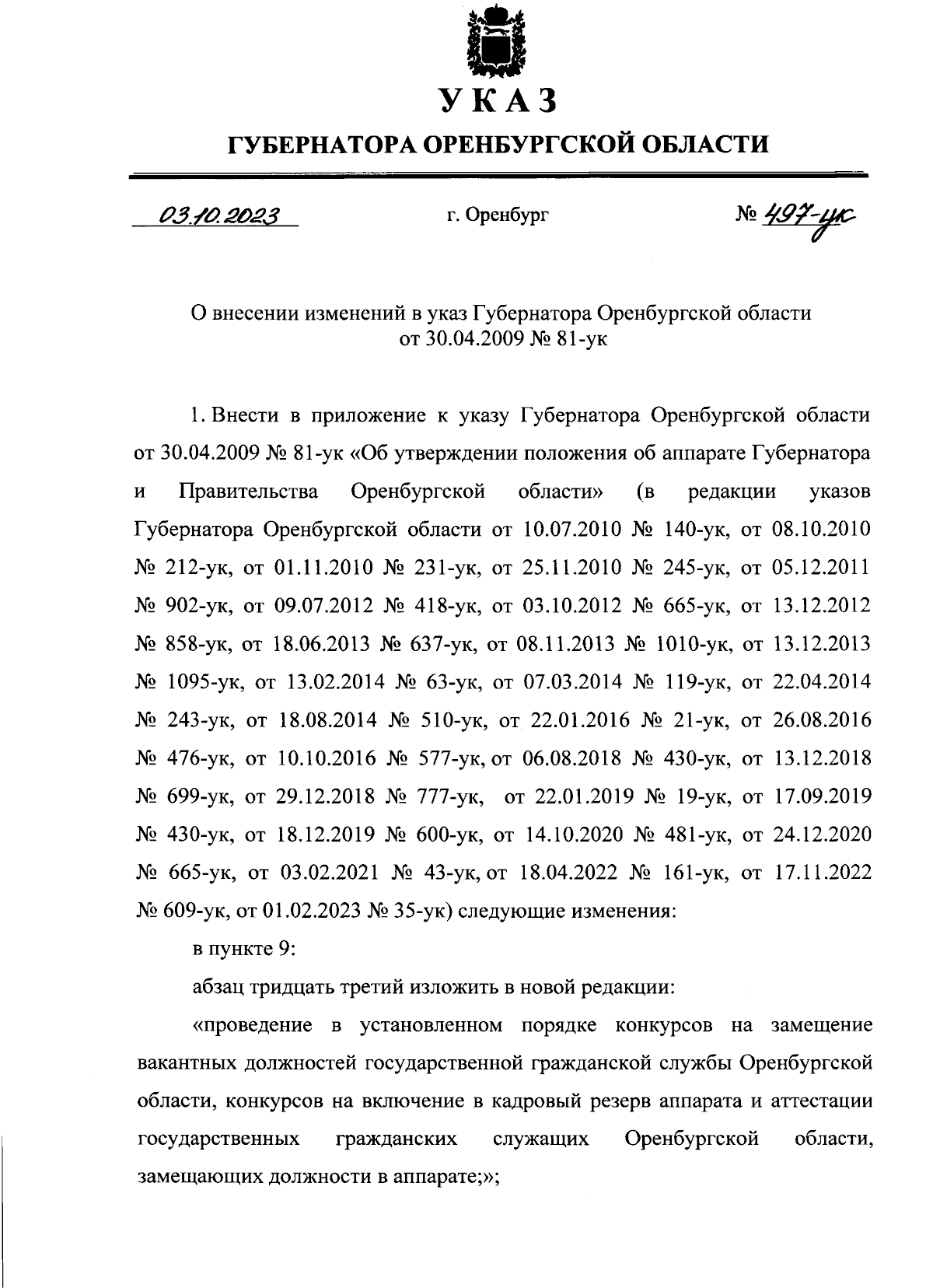 УКАЗ

ГУБЕРНАТОРА ОРЕНБУРГСКОЙ ОБЛАСТИ

03.10.2023

г. Оренбург

№ 497-ук

О внесении изменений в указ Губернатора Оренбургской области от 30.04.2009 № 81-ук

1. Внести в приложение к указу Губернатора Оренбургской области от 30.04.2009 № 81-ук «Об утверждении положения об аппарате Губернатора и Правительства Оренбургской области» (в редакции указов Губернатора Оренбургской области от 10.07.2010 № 140-ук, от 08.10.2010 № 212-ук, от 01.11.2010 № 231-ук, от 25.11.2010 № 245-ук, от 05.12.2011 № 902-ук, от 09.07.2012 № 418-ук, от 03.10.2012 № 665-ук, от 13.12.2012 № 858-ук, от 18.06.2013 № 637-ук, от 08.11.2013 № 1010-ук, от 13.12.2013 № 1095-ук, от 13.02.2014 № 63-ук, от 07.03.2014 № 119-ук, от 22.04.2014 № 243-ук, от 18.08.2014 № 510-ук, от 22.01.2016 № 21-ук, от 26.08.2016 № 476-ук, от 10.10.2016 № 577-ук, от 06.08.2018 № 430-ук, от 13.12.2018 № 699-ук, от 29.12.2018 № 777-ук, от 22.01.2019 № 19-ук, от 17.09.2019 № 430-ук, от 18.12.2019 № 600-ук, от 14.10.2020 № 481-ук, от 24.12.2020 № 665-ук, от 03.02.2021 № 43-ук, от 18.04.2022 № 161-ук, от 17.11.2022 № 609-ук, от 01.02.2023 № 35-ук) следующие изменения:

в пункте 9:

абзац тридцать третий изложить в новой редакции:

«проведение в установленном порядке конкурсов на замещение вакантных должностей государственной гражданской службы Оренбургской области, конкурсов на включение в кадровый резерв аппарата и аттестации государственных гражданских служащих Оренбургской области, замещающих должности в аппарате;»;